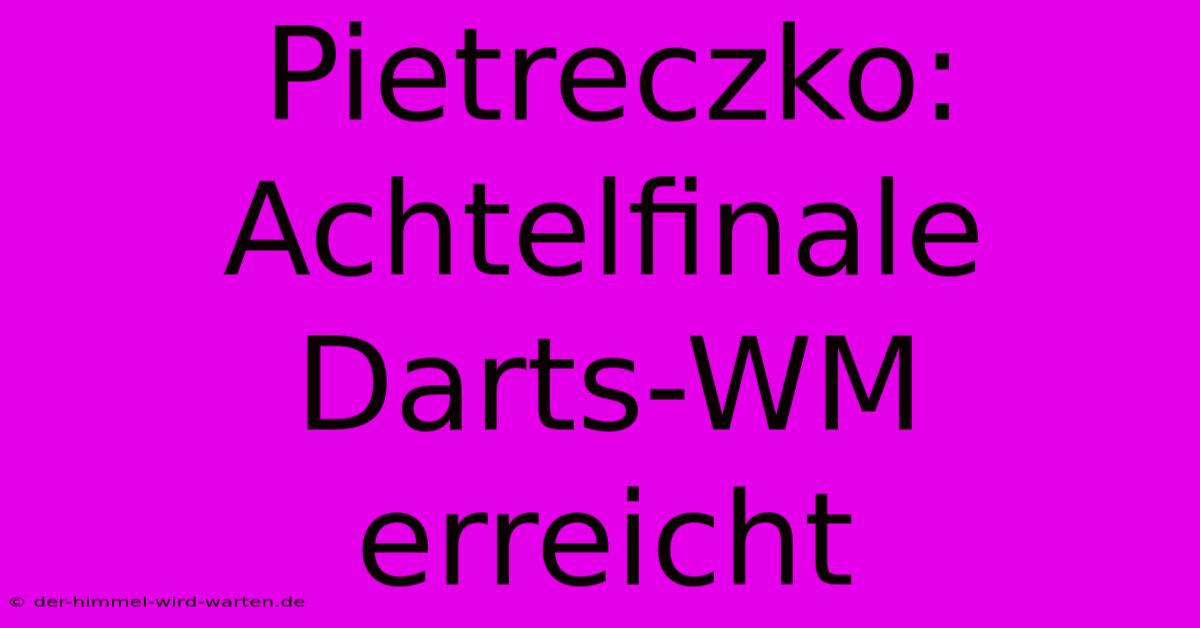 Pietreczko: Achtelfinale Darts-WM erreicht

© der-himmel-wird-warten.de